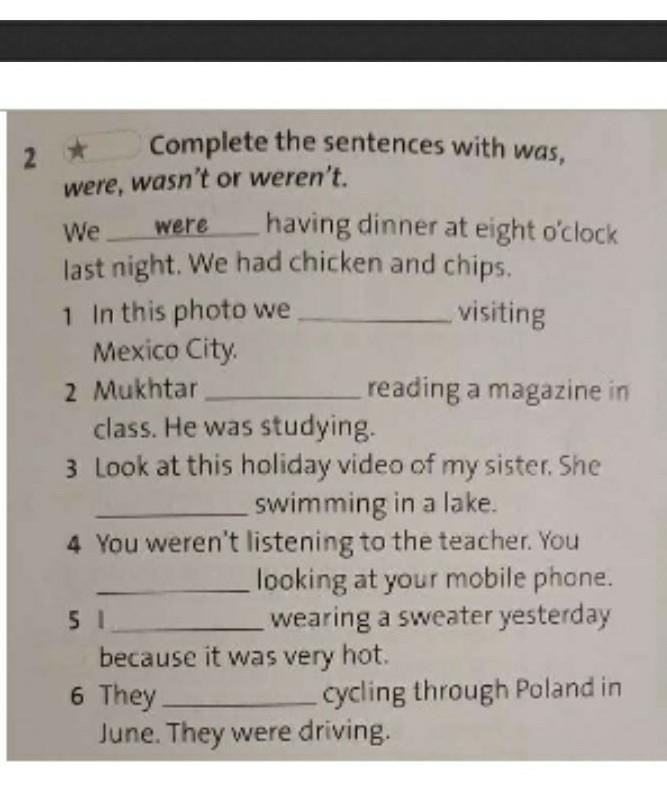 2 ★ Complete the sentences with was, were, wasn't or weren't.

We were having dinner at eight o'clock last night. We had chicken and chips.

1 In this photo we ____ visiting Mexico City.
2 Mukhtar ____ reading a magazine in class. He was studying.
3 Look at this holiday video of my sister. She ____ swimming in a lake.
4 You weren't listening to the teacher. You ____ looking at your mobile phone.
5 I ____ wearing a sweater yesterday because it was very hot.
6 They ____ cycling through Poland in June. They were driving.